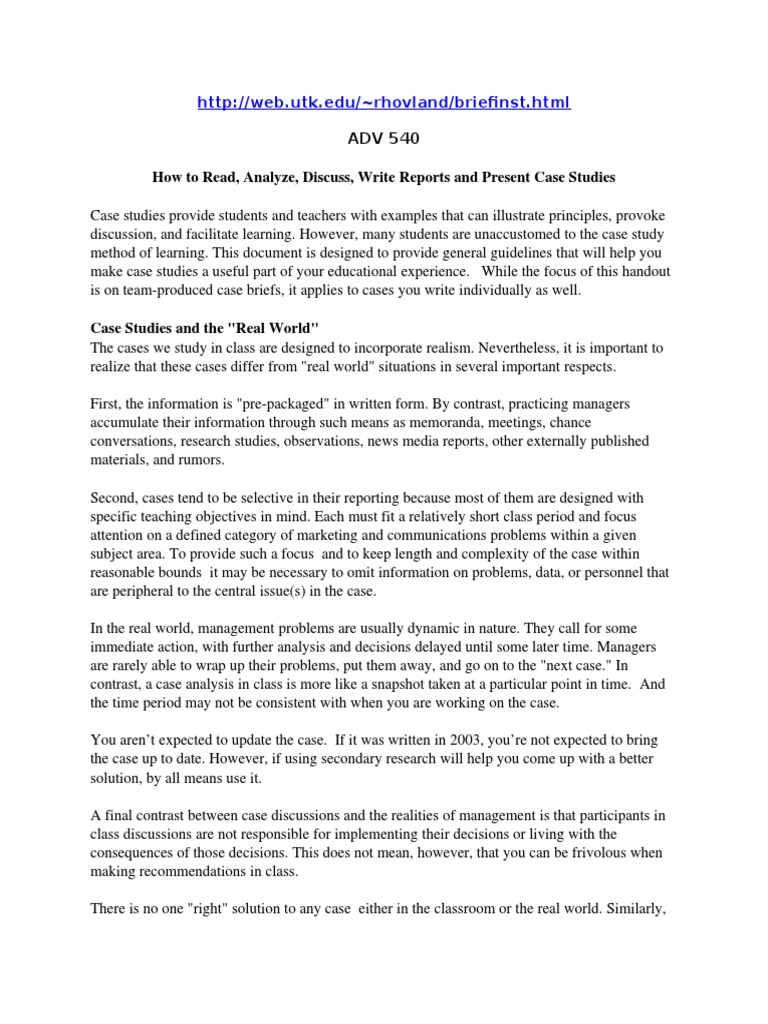 http://web.utk.edu/~rhovland/briefinst.html

ADV 540

How to Read, Analyze, Discuss, Write Reports and Present Case Studies

Case studies provide students and teachers with examples that can illustrate principles, provoke discussion, and facilitate learning. However, many students are unaccustomed to the case study method of learning. This document is designed to provide general guidelines that will help you make case studies a useful part of your educational experience. While the focus of this handout is on team-produced case briefs, it applies to cases you write individually as well.

Case Studies and the "Real World"
The cases we study in class are designed to incorporate realism. Nevertheless, it is important to realize that these cases differ from "real world" situations in several important respects.

First, the information is "pre-packaged" in written form. By contrast, practicing managers accumulate their information through such means as memoranda, meetings, chance conversations, research studies, observations, news media reports, other externally published materials, and rumors.

Second, cases tend to be selective in their reporting because most of them are designed with specific teaching objectives in mind. Each must fit a relatively short class period and focus attention on a defined category of marketing and communications problems within a given subject area. To provide such a focus and to keep length and complexity of the case within reasonable bounds it may be necessary to omit information on problems, data, or personnel that are peripheral to the central issue(s) in the case.

In the real world, management problems are usually dynamic in nature. They call for some immediate action, with further analysis and decisions delayed until some later time. Managers are rarely able to wrap up their problems, put them away, and go on to the "next case." In contrast, a case analysis in class is more like a snapshot taken at a particular point in time. And the time period may not be consistent with when you are working on the case.

You aren't expected to update the case. If it was written in 2003, you're not expected to bring the case up to date. However, if using secondary research will help you come up with a better solution, by all means use it.

A final contrast between case discussions and the realities of management is that participants in class discussions are not responsible for implementing their decisions or living with the consequences of those decisions. This does not mean, however, that you can be frivolous when making recommendations in class.

There is no one "right" solution to any case either in the classroom or the real world. Similarly,